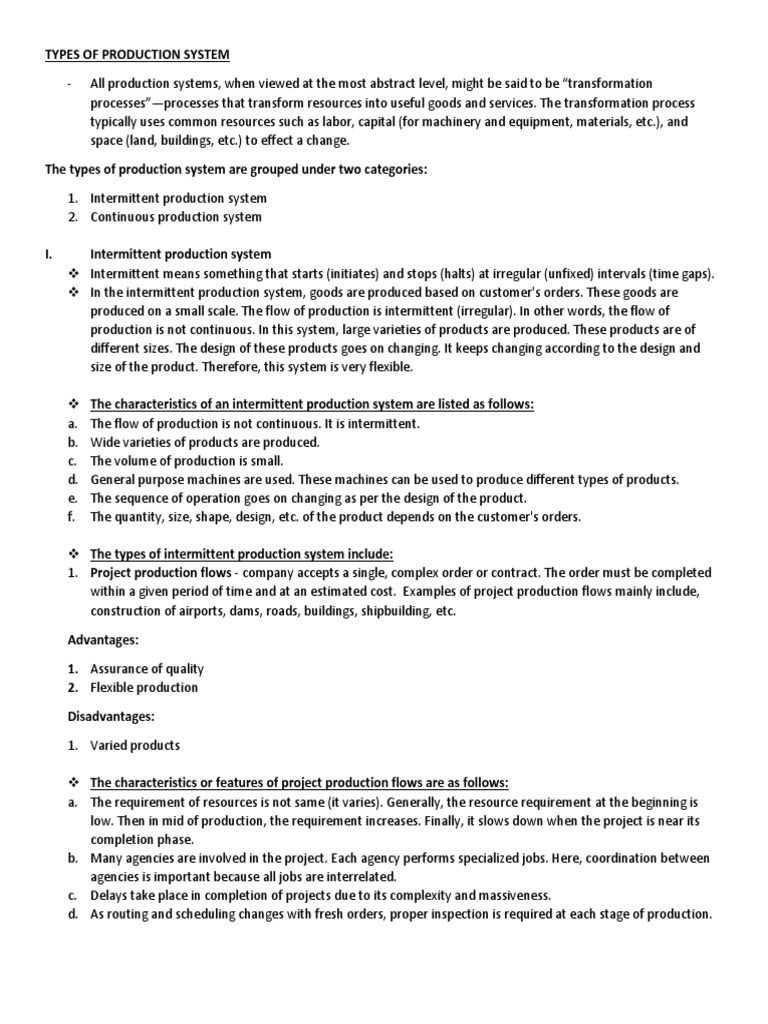 TYPES OF PRODUCTION SYSTEM

- All production systems, when viewed at the most abstract level, might be said to be "transformation processes"—processes that transform resources into useful goods and services. The transformation process typically uses common resources such as labor, capital (for machinery and equipment, materials, etc.), and space (land, buildings, etc.) to effect a change.

The types of production system are grouped under two categories:

1. Intermittent production system
2. Continuous production system

I. Intermittent production system

❖ Intermittent means something that starts (initiates) and stops (halts) at irregular (unfixed) intervals (time gaps).

❖ In the intermittent production system, goods are produced based on customer's orders. These goods are produced on a small scale. The flow of production is intermittent (irregular). In other words, the flow of production is not continuous. In this system, large varieties of products are produced. These products are of different sizes. The design of these products goes on changing. It keeps changing according to the design and size of the product. Therefore, this system is very flexible.

❖ The characteristics of an intermittent production system are listed as follows:

a. The flow of production is not continuous. It is intermittent.
b. Wide varieties of products are produced.
c. The volume of production is small.
d. General purpose machines are used. These machines can be used to produce different types of products.
e. The sequence of operation goes on changing as per the design of the product.
f. The quantity, size, shape, design, etc. of the product depends on the customer's orders.

❖ The types of intermittent production system include:

1. Project production flows - company accepts a single, complex order or contract. The order must be completed within a given period of time and at an estimated cost. Examples of project production flows mainly include, construction of airports, dams, roads, buildings, shipbuilding, etc.

Advantages:

1. Assurance of quality
2. Flexible production

Disadvantages:

1. Varied products

❖ The characteristics or features of project production flows are as follows:

a. The requirement of resources is not same (it varies). Generally, the resource requirement at the beginning is low. Then in mid of production, the requirement increases. Finally, it slows down when the project is near its completion phase.
b. Many agencies are involved in the project. Each agency performs specialized jobs. Here, coordination between agencies is important because all jobs are interrelated.
c. Delays take place in completion of projects due to its complexity and massiveness.
d. As routing and scheduling changes with fresh orders, proper inspection is required at each stage of production.